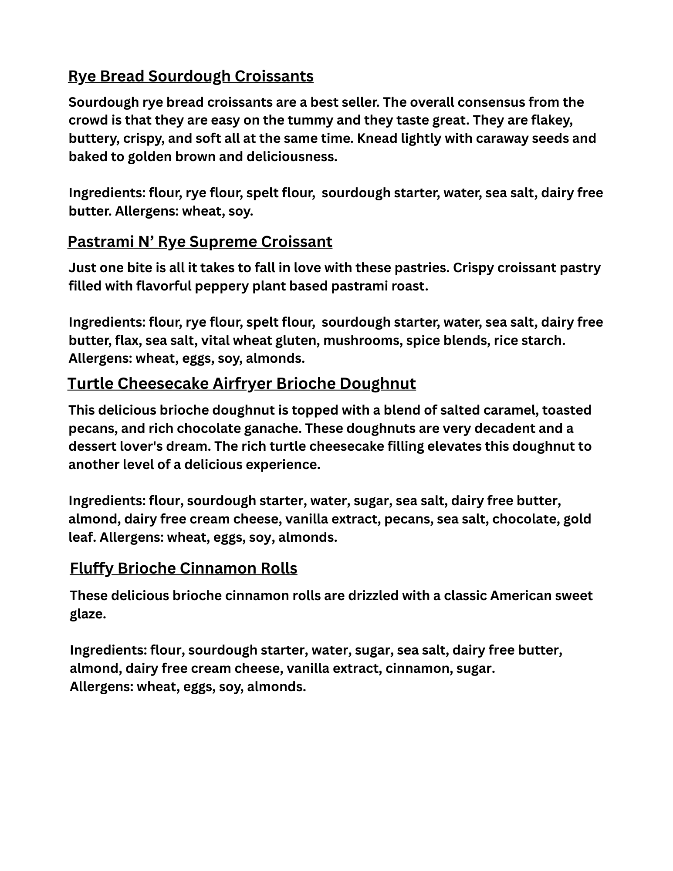 Rye Bread Sourdough Croissants

Sourdough rye bread croissants are a best seller. The overall consensus from the crowd is that they are easy on the tummy and they taste great. They are flakey, buttery, crispy, and soft all at the same time. Knead lightly with caraway seeds and baked to golden brown and deliciousness.

Ingredients: flour, rye flour, spelt flour, sourdough starter, water, sea salt, dairy free butter. Allergens: wheat, soy.

Pastrami N' Rye Supreme Croissant

Just one bite is all it takes to fall in love with these pastries. Crispy croissant pastry filled with flavorful peppery plant based pastrami roast.

Ingredients: flour, rye flour, spelt flour, sourdough starter, water, sea salt, dairy free butter, flax, sea salt, vital wheat gluten, mushrooms, spice blends, rice starch. Allergens: wheat, eggs, soy, almonds.

Turtle Cheesecake Airfryer Brioche Doughnut

This delicious brioche doughnut is topped with a blend of salted caramel, toasted pecans, and rich chocolate ganache. These doughnuts are very decadent and a dessert lover's dream. The rich turtle cheesecake filling elevates this doughnut to another level of a delicious experience.

Ingredients: flour, sourdough starter, water, sugar, sea salt, dairy free butter, almond, dairy free cream cheese, vanilla extract, pecans, sea salt, chocolate, gold leaf. Allergens: wheat, eggs, soy, almonds.

Fluffy Brioche Cinnamon Rolls

These delicious brioche cinnamon rolls are drizzled with a classic American sweet glaze.

Ingredients: flour, sourdough starter, water, sugar, sea salt, dairy free butter, almond, dairy free cream cheese, vanilla extract, cinnamon, sugar.
Allergens: wheat, eggs, soy, almonds.